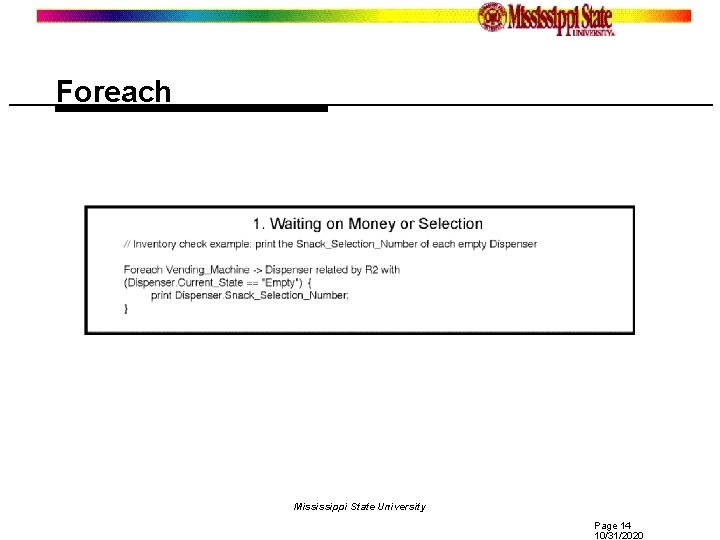 Mississippi State UNIVERSITY

Foreach

1. Waiting on Money or Selection

// Inventory check example: print the Snack_Selection_Number of each empty Dispenser

Foreach Vending_Machine -> Dispenser related by R2 with
(Dispenser.Current_State == "Empty") {
print Dispenser.Snack_Selection_Number;
}

Mississippi State University

Page 14
10/31/2020